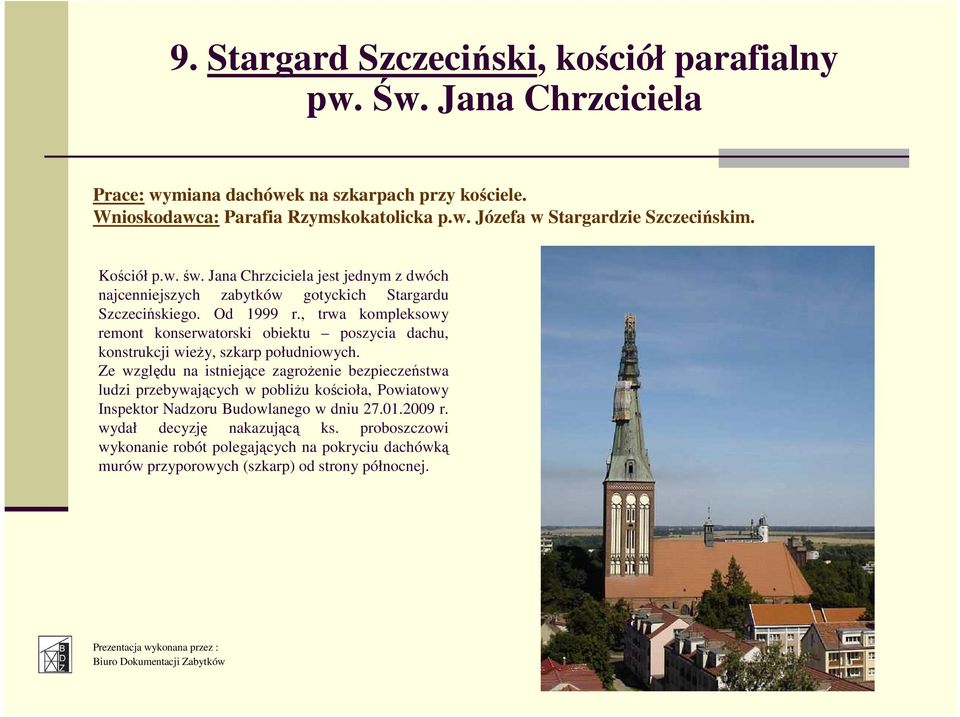 9. Stargard Szczeciński, kościół parafialny pw. Św. Jana Chrzciciela

Prace: wymiana dachówek na szkarpach przy kościele.
Wnioskodawca: Parafia Rzymskokatolicka p.w. Józefa w Stargardzie Szczecińskim.

Kościół p.w. św. Jana Chrzciciela jest jednym z dwóch najcenniejszych zabytków gotyckich Stargardu Szczecińskiego. Od 1999 r., trwa kompleksowy remont konserwatorski obiektu – poszycia dachu, konstrukcji wieży, szkarp południowych.
Ze względu na istniejące zagrożenie bezpieczeństwa ludzi przebywających w pobliżu kościoła, Powiatowy Inspektor Nadzoru Budowlanego w dniu 27.01.2009 r. wydał decyzję nakazującą ks. proboszczowi wykonanie robót polegających na pokryciu dachówką murów przyporowych (szkarp) od strony północnej.

BDZ

Prezentacja wykonana przez :
Biuro Dokumentacji Zabytków